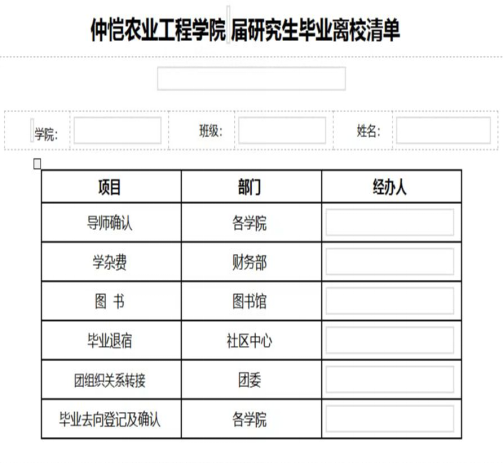 仲恺农业工程学院 届研究生毕业离校清单

学院： 班级： 姓名：

| 项目 | 部门 | 经办人 |
|---|---|---|
| 导师确认 | 各学院 | |
| 学杂费 | 财务部 | |
| 图 书 | 图书馆 | |
| 毕业退宿 | 社区中心 | |
| 团组织关系转接 | 团委 | |
| 毕业去向登记及确认 | 各学院 | |